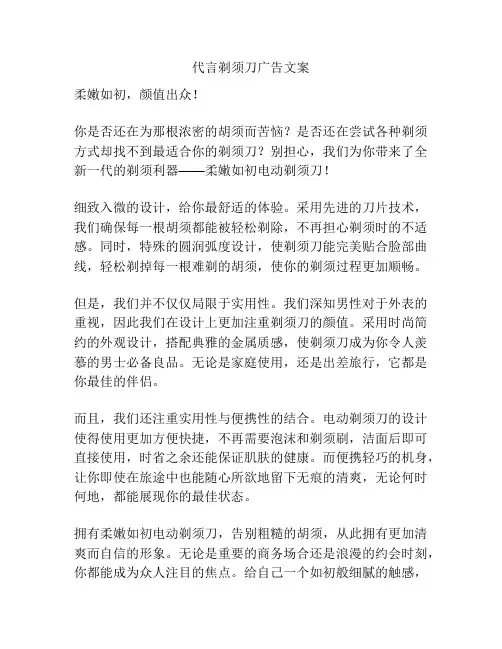 代言剃须刀广告文案

柔嫩如初，颜值出众！

你是否还在为那根浓密的胡须而苦恼？是否还在尝试各种剃须方式却找不到最适合你的剃须刀？别担心，我们为你带来了全新一代的剃须利器——柔嫩如初电动剃须刀！

细致入微的设计，给你最舒适的体验。采用先进的刀片技术，我们确保每一根胡须都能被轻松剃除，不再担心剃须时的不适感。同时，特殊的圆润弧度设计，使剃须刀能完美贴合脸部曲线，轻松剃掉每一根难剃的胡须，使你的剃须过程更加顺畅。

但是，我们并不仅仅局限于实用性。我们深知男性对于外表的重视，因此我们在设计上更加注重剃须刀的颜值。采用时尚简约的外观设计，搭配典雅的金属质感，使剃须刀成为你令人羡慕的男士必备良品。无论是家庭使用，还是出差旅行，它都是你最佳的伴侣。

而且，我们还注重实用性与便携性的结合。电动剃须刀的设计使得使用更加方便快捷，不再需要泡沫和剃须刷，洁面后即可直接使用，时省之余还能保证肌肤的健康。而便携轻巧的机身，让你即使在旅途中也能随心所欲地留下无痕的清爽，无论何时何地，都能展现你的最佳状态。

拥有柔嫩如初电动剃须刀，告别粗糙的胡须，从此拥有更加清爽而自信的形象。无论是重要的商务场合还是浪漫的约会时刻，你都能成为众人注目的焦点。给自己一个如初般细腻的触感，